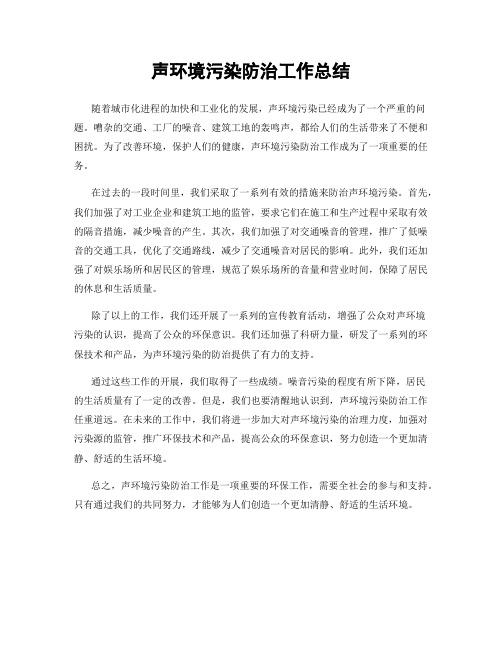 声环境污染防治工作总结

随着城市化进程的加快和工业化的发展，声环境污染已经成为了一个严重的问题。嘈杂的交通、工厂的噪音、建筑工地的轰鸣声，都给人们的生活带来了不便和困扰。为了改善环境，保护人们的健康，声环境污染防治工作成为了一项重要的任务。

在过去的一段时间里，我们采取了一系列有效的措施来防治声环境污染。首先，我们加强了对工业企业和建筑工地的监管，要求它们在施工和生产过程中采取有效的隔音措施，减少噪音的产生。其次，我们加强了对交通噪音的管理，推广了低噪音的交通工具，优化了交通路线，减少了交通噪音对居民的影响。此外，我们还加强了对娱乐场所和居民区的管理，规范了娱乐场所的音量和营业时间，保障了居民的休息和生活质量。

除了以上的工作，我们还开展了一系列的宣传教育活动，增强了公众对声环境污染的认识，提高了公众的环保意识。我们还加强了科研力量，研发了一系列的环保技术和产品，为声环境污染的防治提供了有力的支持。

通过这些工作的开展，我们取得了一些成绩。噪音污染的程度有所下降，居民的生活质量有了一定的改善。但是，我们也要清醒地认识到，声环境污染防治工作任重道远。在未来的工作中，我们将进一步加大对声环境污染的治理力度，加强对污染源的监管，推广环保技术和产品，提高公众的环保意识，努力创造一个更加清静、舒适的生活环境。

总之，声环境污染防治工作是一项重要的环保工作，需要全社会的参与和支持。只有通过我们的共同努力，才能够为人们创造一个更加清静、舒适的生活环境。